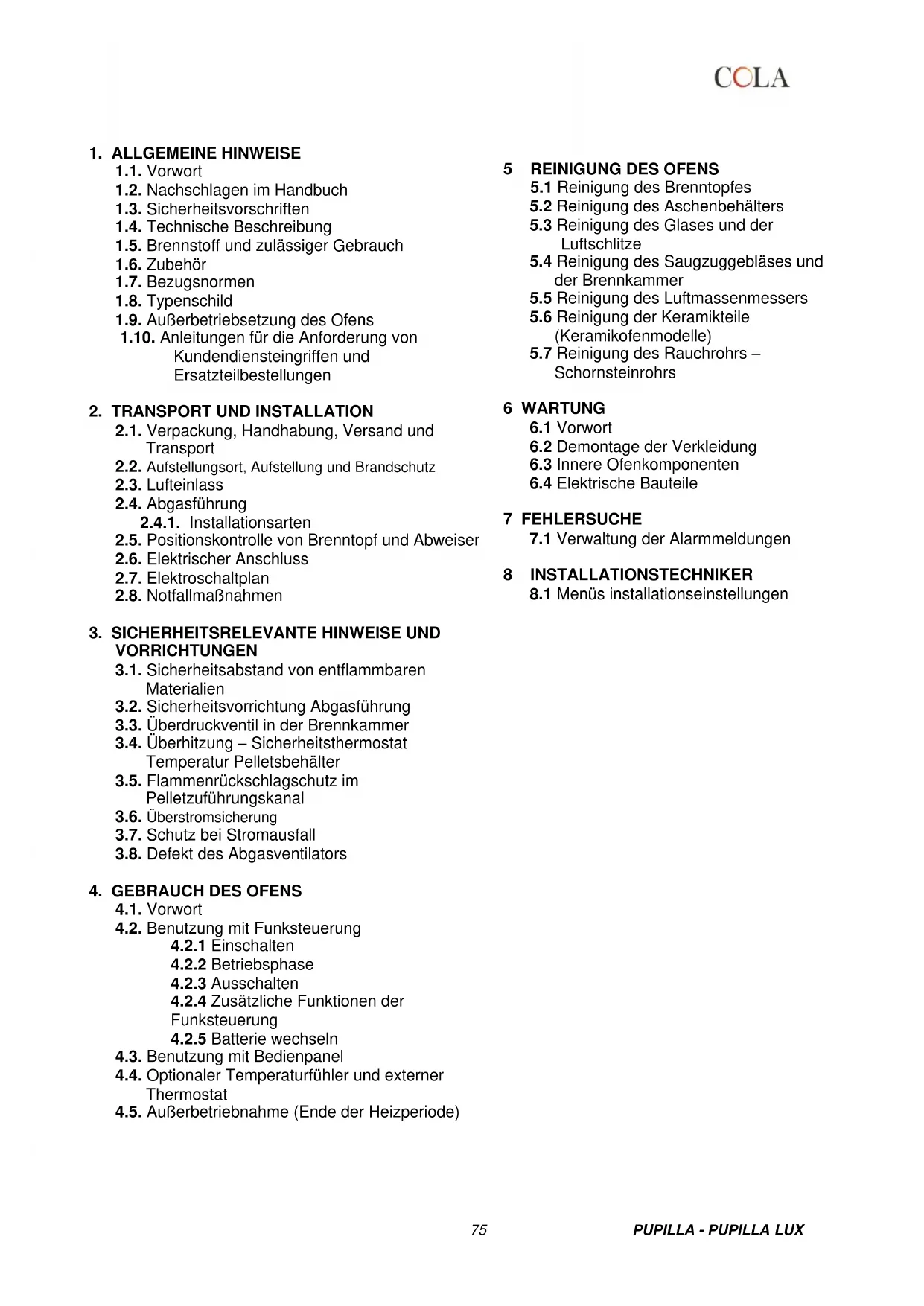 COLA

1. ALLGEMEINE HINWEISE
1.1. Vorwort
1.2. Nachschlagen im Handbuch
1.3. Sicherheitsvorschriften
1.4. Technische Beschreibung
1.5. Brennstoff und zulässiger Gebrauch
1.6. Zubehör
1.7. Bezugsnormen
1.8. Typenschild
1.9. Außerbetriebsetzung des Ofens
1.10. Anleitungen für die Anforderung von Kundendiensteingriffen und Ersatzteilbestellungen

2. TRANSPORT UND INSTALLATION
2.1. Verpackung, Handhabung, Versand und Transport
2.2. Aufstellungsort, Aufstellung und Brandschutz
2.3. Lufteinlass
2.4. Abgasführung
2.4.1. Installationsarten
2.5. Positionskontrolle von Brenntopf und Abweiser
2.6. Elektrischer Anschluss
2.7. Elektroschaltplan
2.8. Notfallmaßnahmen

3. SICHERHEITSRELEVANTE HINWEISE UND VORRICHTUNGEN
3.1. Sicherheitsabstand von entflammbaren Materialien
3.2. Sicherheitsvorrichtung Abgasführung
3.3. Überdruckventil in der Brennkammer
3.4. Überhitzung – Sicherheitsthermostat Temperatur Pelletsbehälter
3.5. Flammenrückschlagschutz im Pelletzuführungskanal
3.6. Überstromsicherung
3.7. Schutz bei Stromausfall
3.8. Defekt des Abgasventilators

4. GEBRAUCH DES OFENS
4.1. Vorwort
4.2. Benutzung mit Funksteuerung
4.2.1 Einschalten
4.2.2 Betriebsphase
4.2.3 Ausschalten
4.2.4 Zusätzliche Funktionen der Funksteuerung
4.2.5 Batterie wechseln
4.3. Benutzung mit Bedienpanel
4.4. Optionaler Temperaturfühler und externer Thermostat
4.5. Außerbetriebnahme (Ende der Heizperiode)

5 REINIGUNG DES OFENS
5.1 Reinigung des Brenntopfes
5.2 Reinigung des Aschenbehälters
5.3 Reinigung des Glases und der Luftschlitze
5.4 Reinigung des Saugzuggebläses und der Brennkammer
5.5 Reinigung des Luftmassenmessers
5.6 Reinigung der Keramikteile (Keramikofenmodelle)
5.7 Reinigung des Rauchrohrs – Schornsteinrohrs

6 WARTUNG
6.1 Vorwort
6.2 Demontage der Verkleidung
6.3 Innere Ofenkomponenten
6.4 Elektrische Bauteile

7 FEHLERSUCHE
7.1 Verwaltung der Alarmmeldungen

8 INSTALLATIONSTECHNIKER
8.1 Menüs installationseinstellungen

75

PUPILLA - PUPILLA LUX